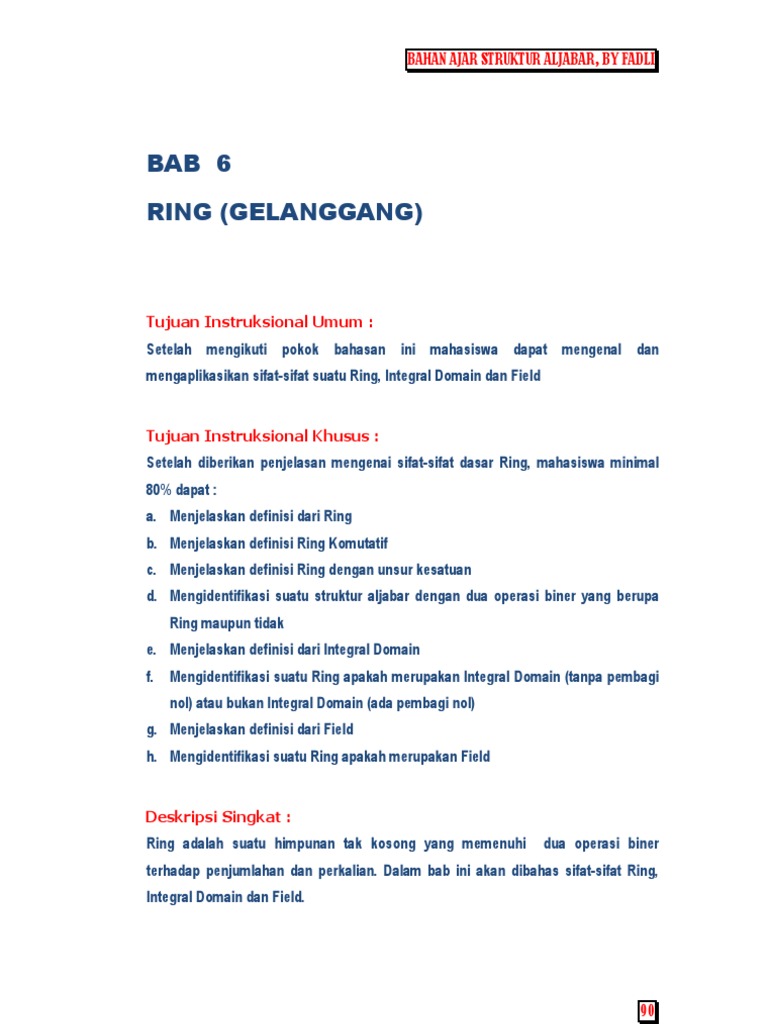 BAHAN AJAR STRUKTUR ALJABAR, BY FADLI

BAB 6

RING (GELANGGANG)

Tujuan Instruksional Umum :

Setelah mengikuti pokok bahasan ini mahasiswa dapat mengenal dan mengaplikasikan sifat-sifat suatu Ring, Integral Domain dan Field

Tujuan Instruksional Khusus :

Setelah diberikan penjelasan mengenai sifat-sifat dasar Ring, mahasiswa minimal 80% dapat :

a. Menjelaskan definisi dari Ring
b. Menjelaskan definisi Ring Komutatif
c. Menjelaskan definisi Ring dengan unsur kesatuan
d. Mengidentifikasi suatu struktur aljabar dengan dua operasi biner yang berupa Ring maupun tidak
e. Menjelaskan definisi dari Integral Domain
f. Mengidentifikasi suatu Ring apakah merupakan Integral Domain (tanpa pembagi nol) atau bukan Integral Domain (ada pembagi nol)
g. Menjelaskan definisi dari Field
h. Mengidentifikasi suatu Ring apakah merupakan Field

Deskripsi Singkat :

Ring adalah suatu himpunan tak kosong yang memenuhi dua operasi biner terhadap penjumlahan dan perkalian. Dalam bab ini akan dibahas sifat-sifat Ring, Integral Domain dan Field.

90